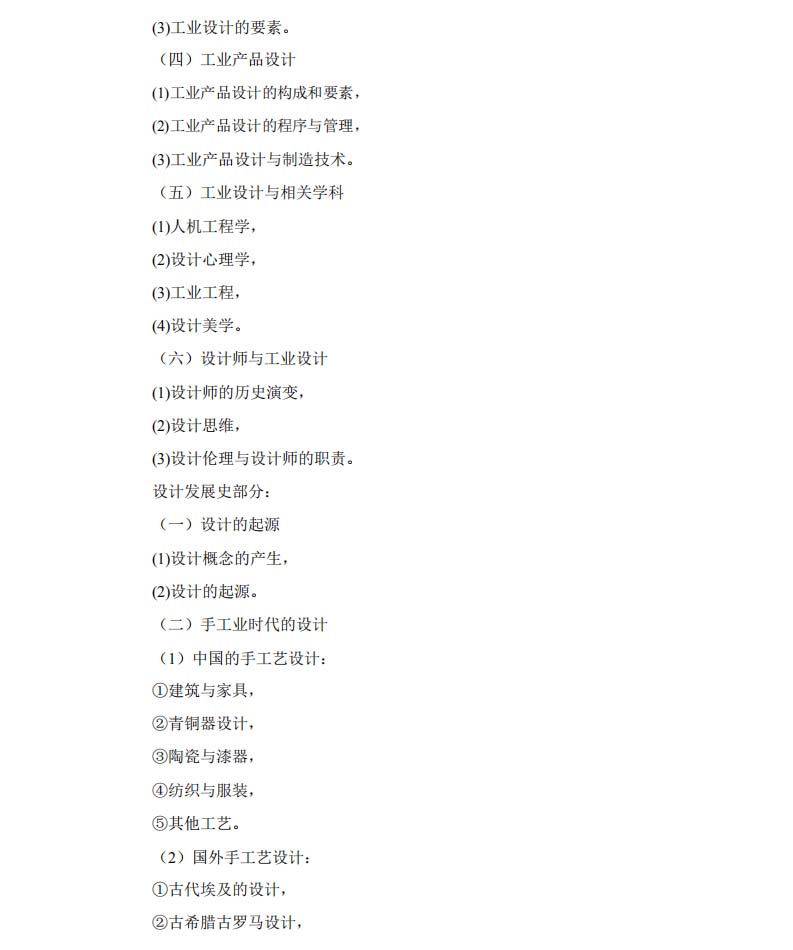 (3)工业设计的要素。

（四）工业产品设计

(1)工业产品设计的构成和要素，

(2)工业产品设计的程序与管理，

(3)工业产品设计与制造技术。

（五）工业设计与相关学科

(1)人机工程学，

(2)设计心理学，

(3)工业工程，

(4)设计美学。

（六）设计师与工业设计

(1)设计师的历史演变，

(2)设计思维，

(3)设计伦理与设计师的职责。

设计发展史部分：

（一）设计的起源

(1)设计概念的产生，

(2)设计的起源。

（二）手工业时代的设计

（1）中国的手工艺设计：

①建筑与家具，

②青铜器设计，

③陶瓷与漆器，

④纺织与服装，

⑤其他工艺。

（2）国外手工艺设计：

①古代埃及的设计，

②古希腊古罗马设计，